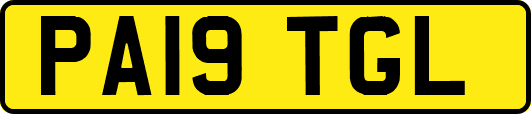 PA19 TGL